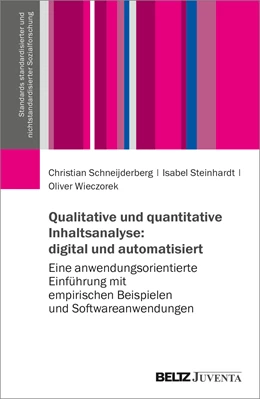 Standards standardisierter und nichtstandardisierter Sozialforschung

Christian Schneijderberg | Isabel Steinhardt | Oliver Wieczorek

Qualitative und quantitative Inhaltsanalyse: digital und automatisiert

Eine anwendungsorientierte Einführung mit empirischen Beispielen und Softwareanwendungen

BELTZ JUVENTA